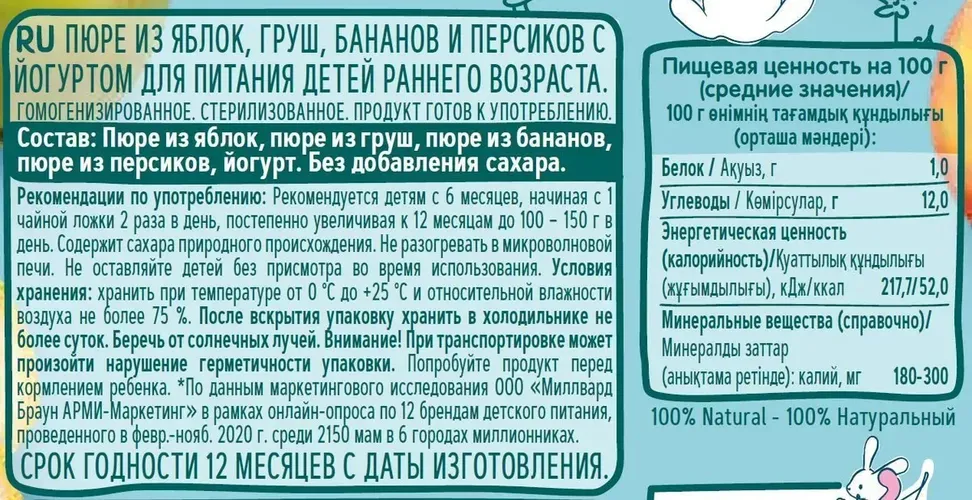 RU ПЮРЕ ИЗ ЯБЛОК, ГРУШ, БАНАНОВ И ПЕРСИКОВ С ЙОГУРТОМ ДЛЯ ПИТАНИЯ ДЕТЕЙ РАННЕГО ВОЗРАСТА. ГОМОГЕНИЗИРОВАННОЕ. СТЕРИЛИЗОВАННОЕ. ПРОДУКТ ГОТОВ К УПОТРЕБЛЕНИЮ.

Состав: Пюре из яблок, пюре из груш, пюре из бананов, пюре из персиков, йогурт. Без добавления сахара.

Рекомендации по употреблению: Рекомендуется детям с 6 месяцев, начиная с 1 чайной ложки 2 раза в день, постепенно увеличивая к 12 месяцам до 100 – 150 г в день. Содержит сахара природного происхождения. Не разогревать в микроволновой печи. Не оставляйте детей без присмотра во время использования. Условия хранения: хранить при температуре от 0 °С до +25 °С и относительной влажности воздуха не более 75 %. После вскрытия упаковку хранить в холодильнике не более суток. Беречь от солнечных лучей. Внимание! При транспортировке может произойти нарушение герметичности упаковки. Попробуйте продукт перед кормлением ребенка. *По данным маркетингового исследования ООО «Миллвард Браун АРМИ-Маркетинг» в рамках онлайн-опроса по 12 брендам детского питания, проведенного в февр.-нояб. 2020 г. среди 2150 мам в 6 городах миллионниках.

СРОК ГОДНОСТИ 12 МЕСЯЦЕВ С ДАТЫ ИЗГОТОВЛЕНИЯ.

Пищевая ценность на 100 г (средние значения)/ 100 г өнімнің тағамдық құндылығы (орташа мәндері):

| | |
|---|---|
| Белок / Ақуыз, г | 1,0 |
| Углеводы / Көмірсулар, г | 12,0 |
| Энергетическая ценность (калорийность)/Қуаттылық құндылығы (жұғымдылығы), кДж/ккал | 217,7/52,0 |
| Минеральные вещества (справочно)/ Минералды заттар (анықтама ретінде): калий, мг | 180-300 |

100% Natural - 100% Натуральный